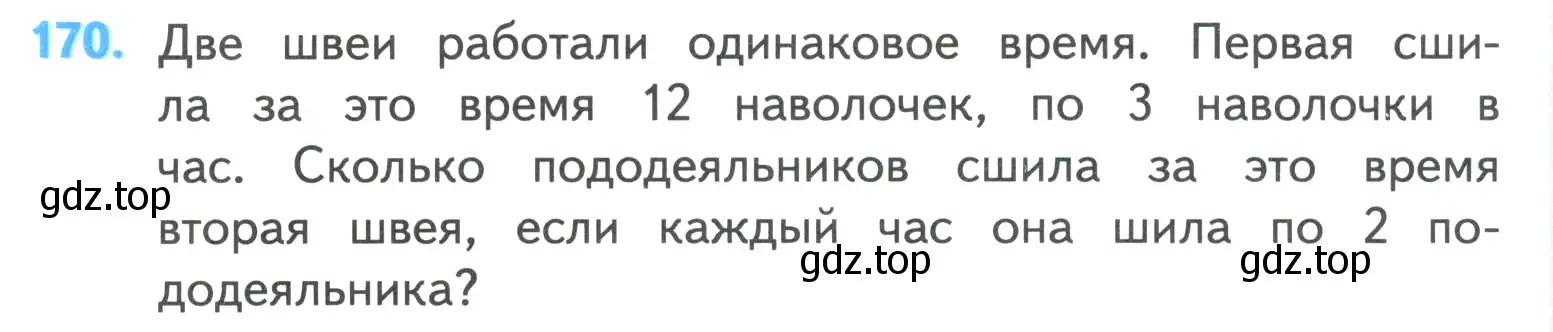 170. Две швеи работали одинаковое время. Первая сшила за это время 12 наволочек, по 3 наволочки в час. Сколько пододеяльников сшила за это время вторая швея, если каждый час она шила по 2 пододеяльника?

gdz.top

gdz.top

gdz.top